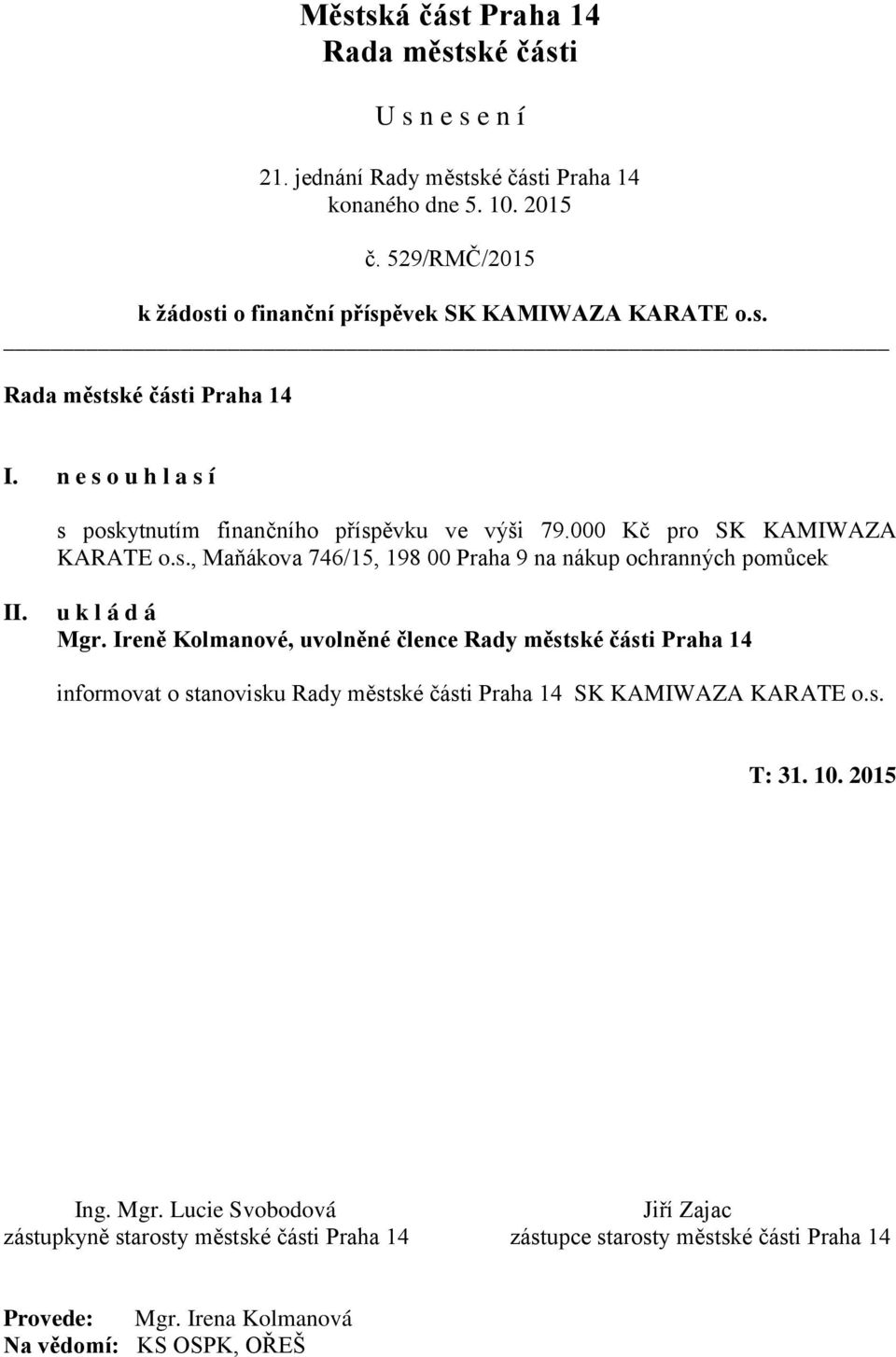 Městská část Praha 14
Rada městské části

U s n e s e n í

21. jednání Rady městské části Praha 14
konaného dne 5. 10. 2015

č. 529/RMČ/2015

k žádosti o finanční příspěvek SK KAMIWAZA KARATE o.s.

Rada městské části Praha 14

I. n e s o u h l a s í

s poskytnutím finančního příspěvku ve výši 79.000 Kč pro SK KAMIWAZA KARATE o.s., Maňákova 746/15, 198 00 Praha 9 na nákup ochranných pomůcek

II. u k l á d á
Mgr. Ireně Kolmanové, uvolněné člence Rady městské části Praha 14

informovat o stanovisku Rady městské části Praha 14 SK KAMIWAZA KARATE o.s.

T: 31. 10. 2015

Ing. Mgr. Lucie Svobodová
zástupkyně starosty městské části Praha 14

Jiří Zajac
zástupce starosty městské části Praha 14

Provede: Mgr. Irena Kolmanová
Na vědomí: KS OSPK, OŘEŠ